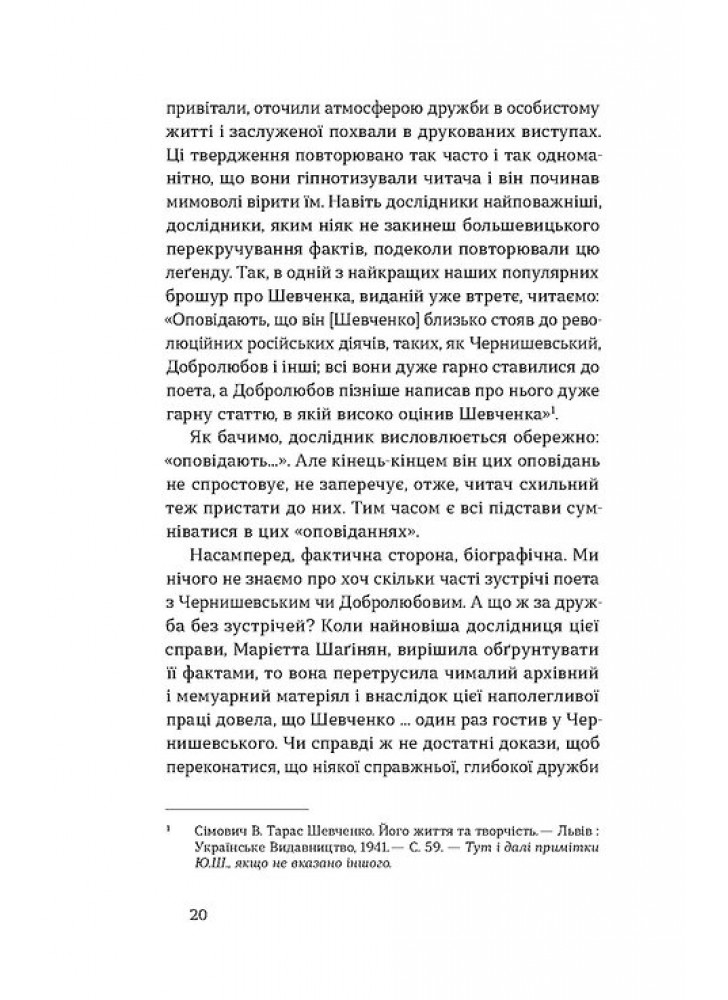 привітали, оточили атмосферою дружби в особистому житті і заслуженої похвали в друкованих виступах. Ці твердження повторювано так часто і так одноманітно, що вони гіпнотизували читача і він починав мимоволі вірити їм. Навіть дослідники найповажніші, дослідники, яким ніяк не закинеш большевицького перекручування фактів, подеколи повторювали цю леґенду. Так, в одній з найкращих наших популярних брошур про Шевченка, виданій уже втретє, читаємо: «Оповідають, що він [Шевченко] близько стояв до революційних російських діячів, таких, як Чернишевський, Добролюбов і інші; всі вони дуже гарно ставилися до поета, а Добролюбов пізніше написав про нього дуже гарну статтю, в якій високо оцінив Шевченка»$^1$.

Як бачимо, дослідник висловлюється обережно: «оповідають...». Але кінець-кінцем він цих оповідань не спростовує, не заперечує, отже, читач схильний теж пристати до них. Тим часом є всі підстави сумніватися в цих «оповіданнях».

Насамперед, фактична сторона, біографічна. Ми нічого не знаємо про хоч скільки часті зустрічі поета з Чернишевським чи Добролюбовим. А що ж за дружба без зустрічей? Коли найновіша дослідниця цієї справи, Марієтта Шаґінян, вирішила обґрунтувати її фактами, то вона перетрусила чималий архівний і мемуарний матеріял і внаслідок цієї наполегливої праці довела, що Шевченко ... один раз гостив у Чернишевського. Чи справді ж не достатні докази, щоб переконатися, що ніякої справжньої, глибокої дружби

$^1$ Сімович В. Тарас Шевченко. Його життя та творчість.— Львів : Українське Видавництво, 1941.— С. 59. — Тут і далі примітки Ю.Ш., якщо не вказано іншого.

20